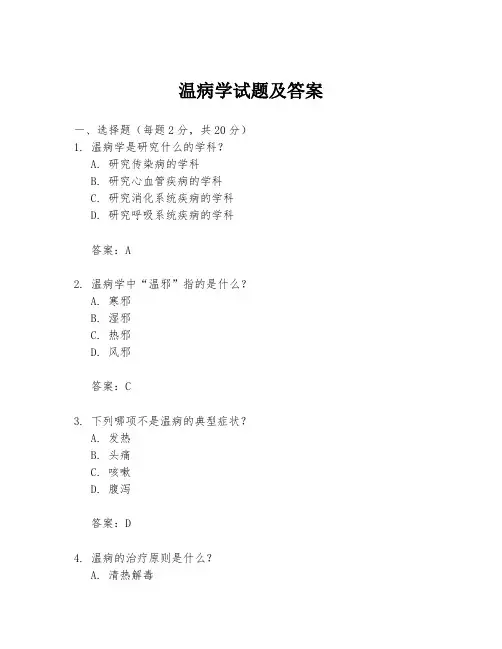 温病学试题及答案

一、选择题（每题 2 分，共 20 分）

1. 温病学是研究什么的学科？
A. 研究传染病的学科
B. 研究心血管疾病的学科
C. 研究消化系统疾病的学科
D. 研究呼吸系统疾病的学科

答案：A

2. 温病学中“温邪”指的是什么？
A. 寒邪
B. 湿邪
C. 热邪
D. 风邪

答案：C

3. 下列哪项不是温病的典型症状？
A. 发热
B. 头痛
C. 咳嗽
D. 腹泻

答案：D

4. 温病的治疗原则是什么？
A. 清热解毒